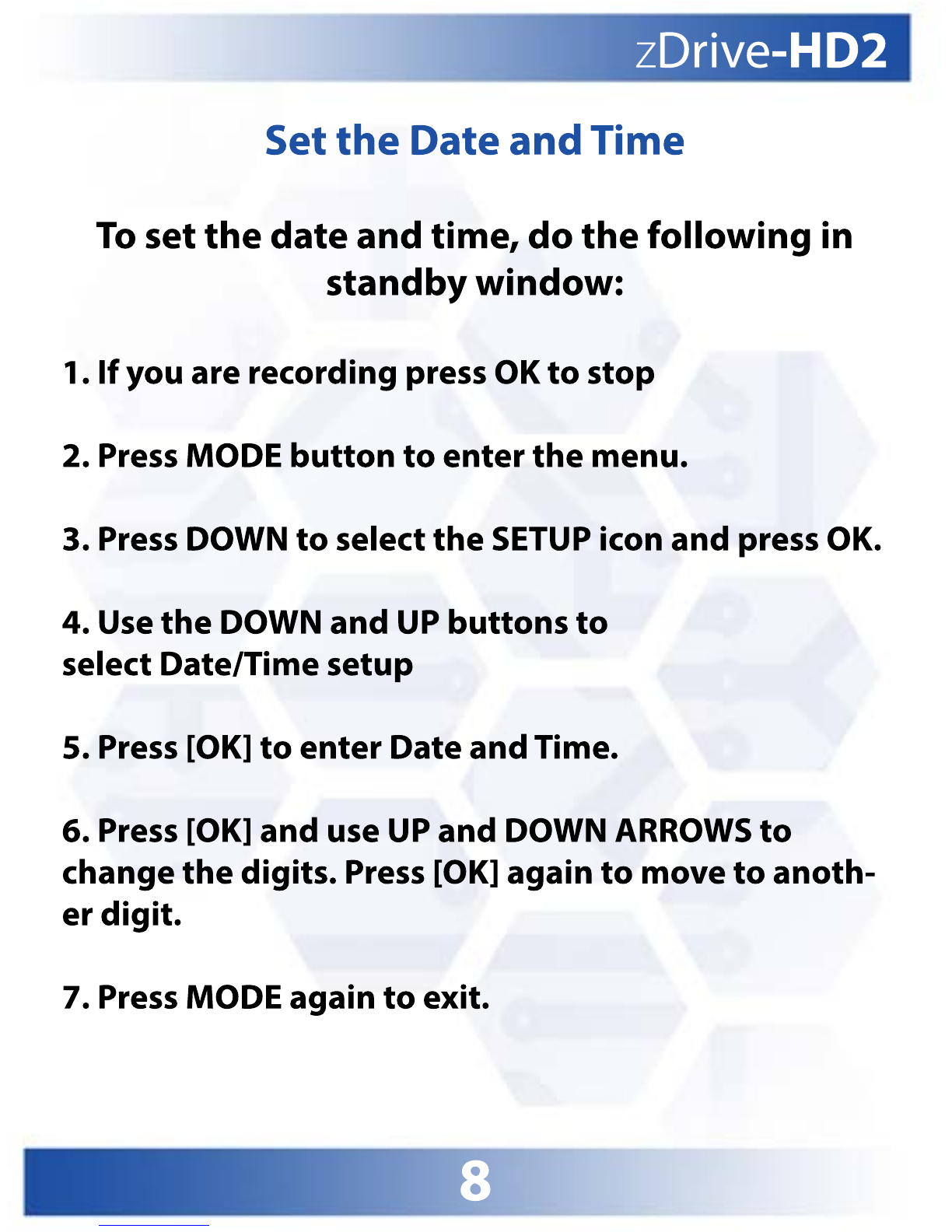 zDrive-HD2

Set the Date and Time

To set the date and time, do the following in standby window:

1. If you are recording press OK to stop

2. Press MODE button to enter the menu.

3. Press DOWN to select the SETUP icon and press OK.

4. Use the DOWN and UP buttons to select Date/Time setup

5. Press [OK] to enter Date and Time.

6. Press [OK] and use UP and DOWN ARROWS to change the digits. Press [OK] again to move to another digit.

7. Press MODE again to exit.

8